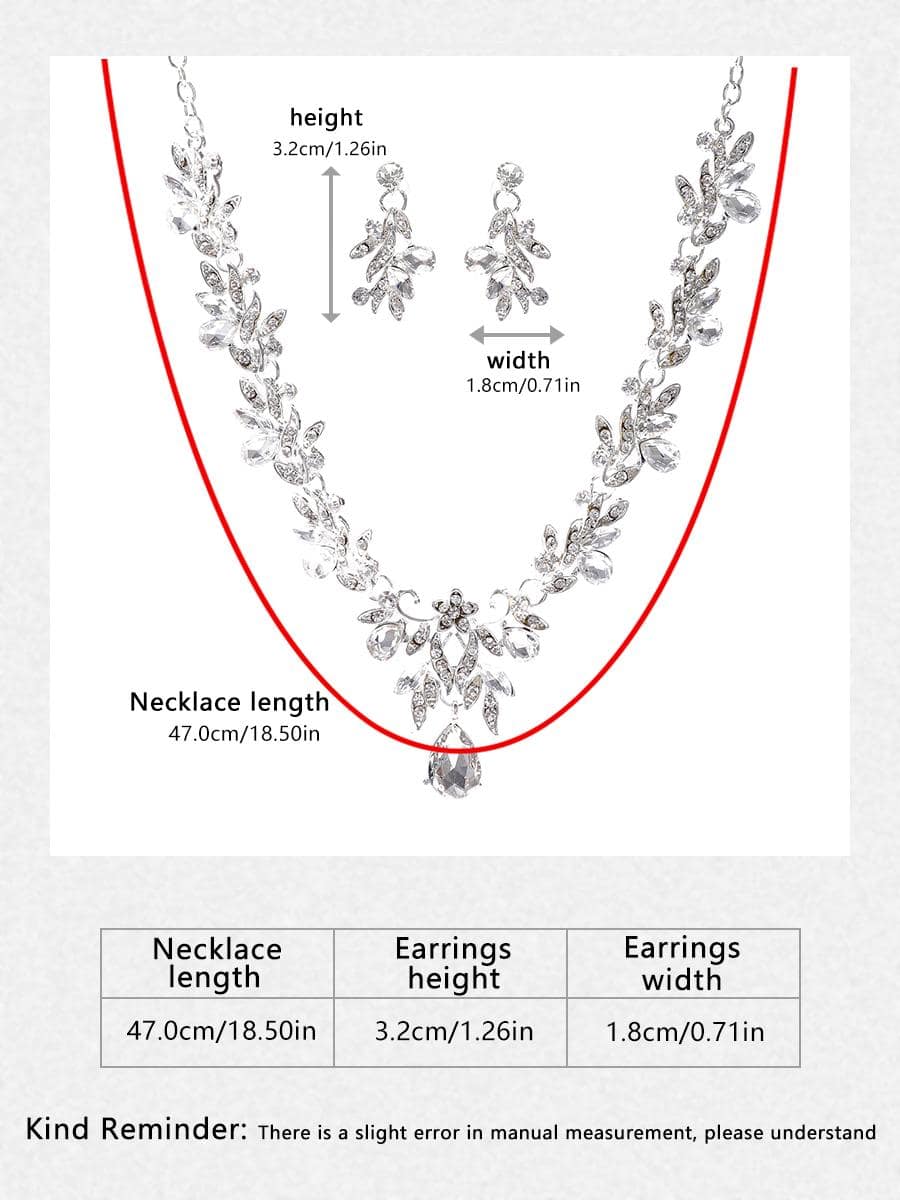 height
3.2cm/1.26in

width
1.8cm/0.71in

Necklace length
47.0cm/18.50in

| Necklace length | Earrings height | Earrings width |
|---|---|---|
| 47.0cm/18.50in | 3.2cm/1.26in | 1.8cm/0.71in |

Kind Reminder: There is a slight error in manual measurement, please understand